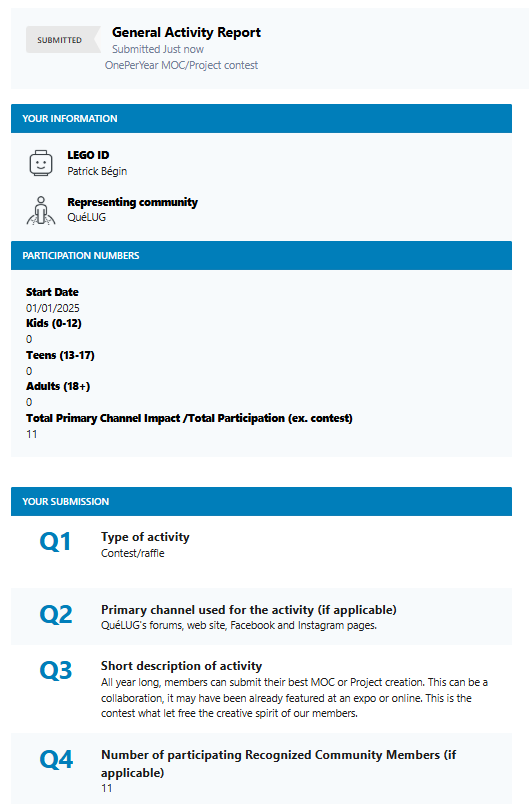 SUBMITTED
General Activity Report
Submitted Just now
OnePerYear MOC/Project contest

YOUR INFORMATION

LEGO ID
Patrick Bégin

Representing community
QuéLUG

PARTICIPATION NUMBERS

Start Date
01/01/2025
Kids (0-12)
0
Teens (13-17)
0
Adults (18+)
0
Total Primary Channel Impact /Total Participation (ex. contest)
11

YOUR SUBMISSION

Q1
Type of activity
Contest/raffle

Q2
Primary channel used for the activity (if applicable)
QuéLUG's forums, web site, Facebook and Instagram pages.

Q3
Short description of activity
All year long, members can submit their best MOC or Project creation. This can be a collaboration, it may have been already featured at an expo or online. This is the contest what let free the creative spirit of our members.

Q4
Number of participating Recognized Community Members (if applicable)
11